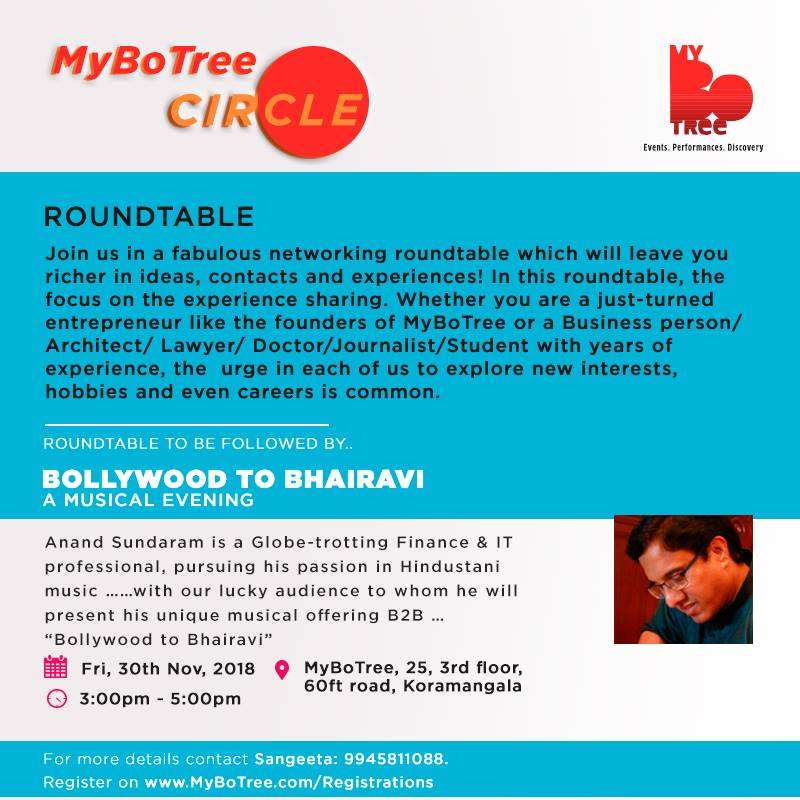 MyBoTree CIRCLE

MY BO TREE
Events. Performances. Discovery

ROUNDTABLE

Join us in a fabulous networking roundtable which will leave you richer in ideas, contacts and experiences! In this roundtable, the focus on the experience sharing. Whether you are a just-turned entrepreneur like the founders of MyBoTree or a Business person/ Architect/ Lawyer/ Doctor/Journalist/Student with years of experience, the urge in each of us to explore new interests, hobbies and even careers is common.

ROUNDTABLE TO BE FOLLOWED BY..

BOLLYWOOD TO BHAIRAVI
A MUSICAL EVENING

Anand Sundaram is a Globe-trotting Finance & IT professional, pursuing his passion in Hindustani music ……with our lucky audience to whom he will present his unique musical offering B2B … "Bollywood to Bhairavi"

Fri, 30th Nov, 2018

3:00pm - 5:00pm

MyBoTree, 25, 3rd floor, 60ft road, Koramangala

For more details contact Sangeeta: 9945811088.
Register on www.MyBoTree.com/Registrations